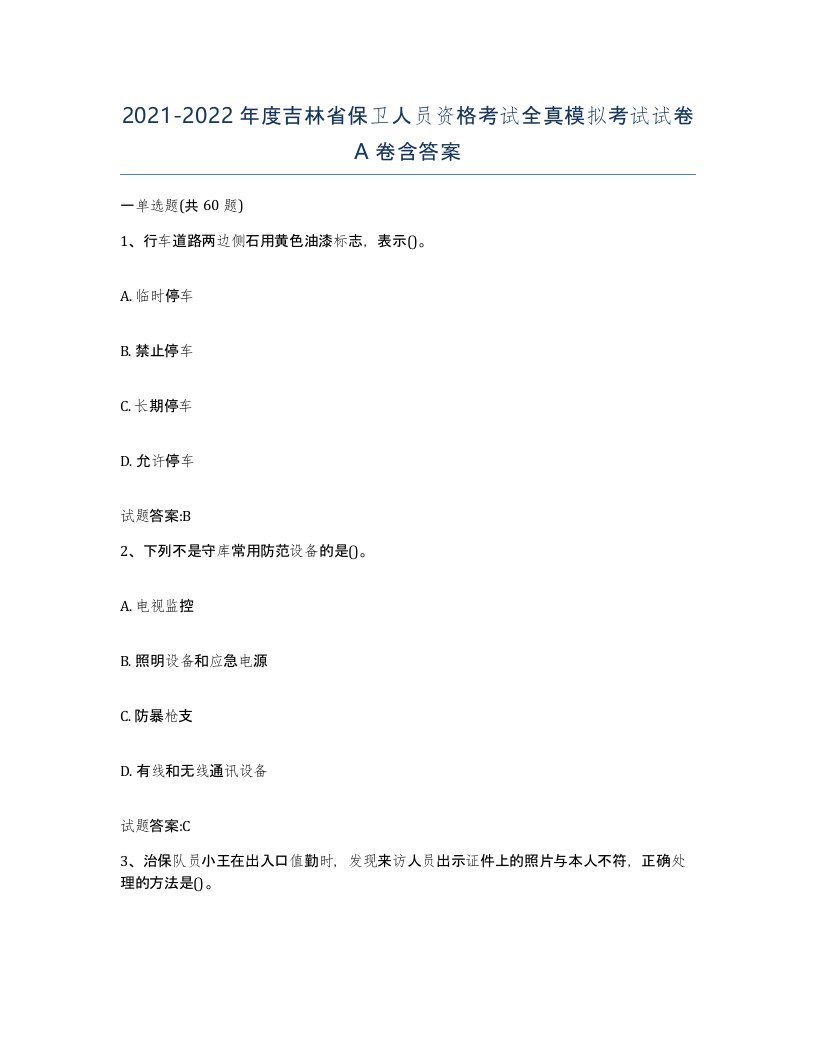 2021-2022年度吉林省保卫人员资格考试全真模拟考试试卷A卷含答案

一单选题(共60题)

1、行车道路两边侧石用黄色油漆标志，表示()。

A. 临时停车

B. 禁止停车

C. 长期停车

D. 允许停车

试题答案:B

2、下列不是守库常用防范设备的是()。

A. 电视监控

B. 照明设备和应急电源

C. 防暴枪支

D. 有线和无线通讯设备

试题答案:C

3、治保队员小王在出入口值勤时，发现来访人员出示证件上的照片与本人不符，正确处理的方法是()。